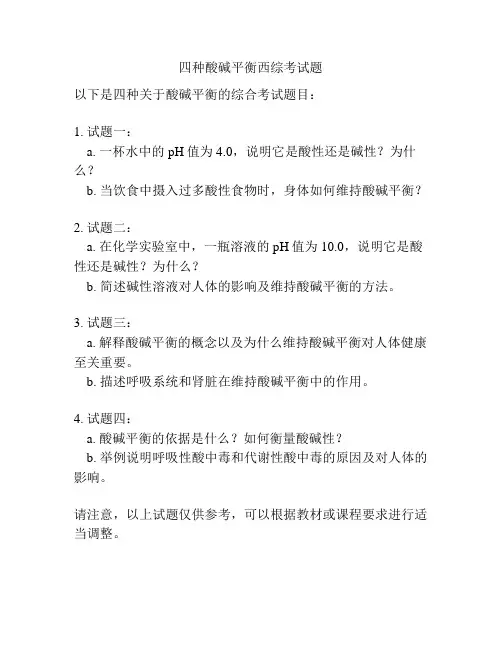 四种酸碱平衡西综考试题

以下是四种关于酸碱平衡的综合考试题目：

1. 试题一：
a. 一杯水中的 pH 值为 4.0，说明它是酸性还是碱性？为什么？
b. 当饮食中摄入过多酸性食物时，身体如何维持酸碱平衡？

2. 试题二：
a. 在化学实验室中，一瓶溶液的 pH 值为 10.0，说明它是酸性还是碱性？为什么？
b. 简述碱性溶液对人体的影响及维持酸碱平衡的方法。

3. 试题三：
a. 解释酸碱平衡的概念以及为什么维持酸碱平衡对人体健康至关重要。
b. 描述呼吸系统和肾脏在维持酸碱平衡中的作用。

4. 试题四：
a. 酸碱平衡的依据是什么？如何衡量酸碱性？
b. 举例说明呼吸性酸中毒和代谢性酸中毒的原因及对人体的影响。

请注意，以上试题仅供参考，可以根据教材或课程要求进行适当调整。